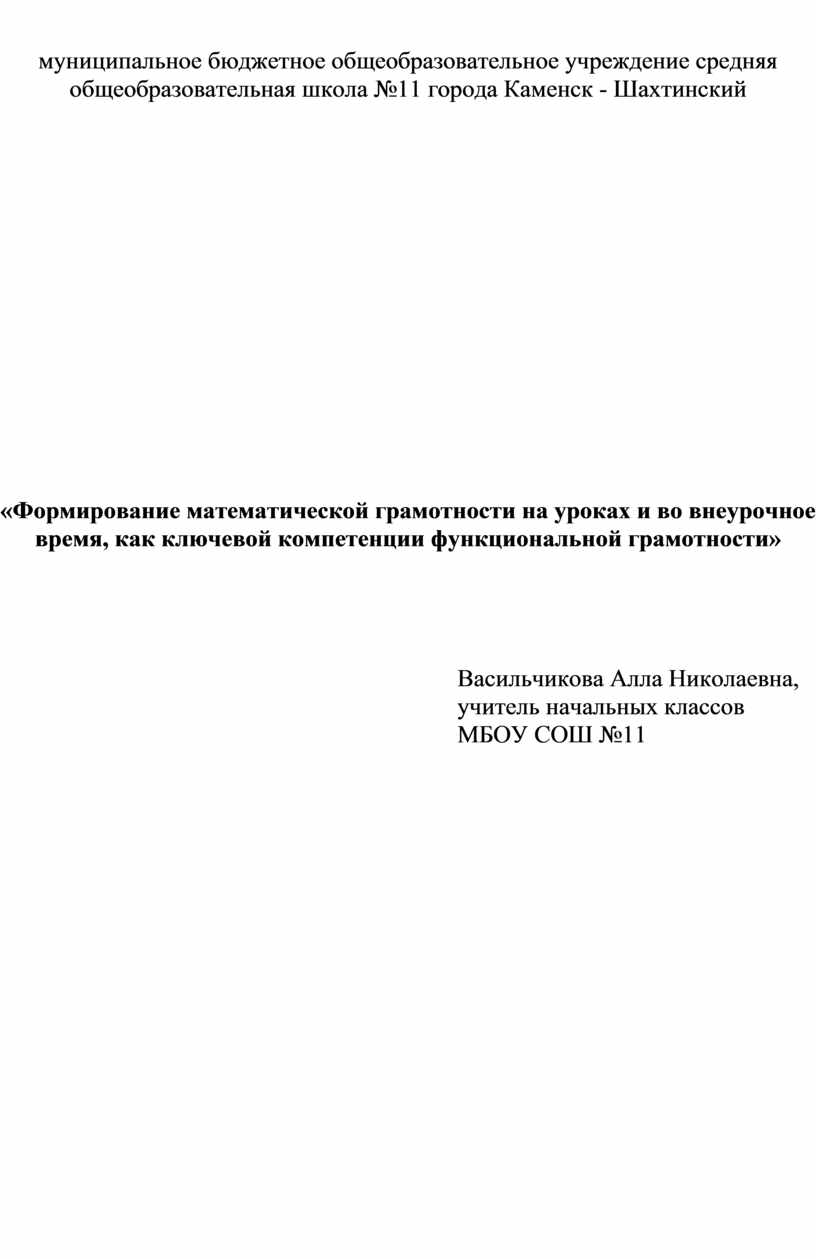 муниципальное бюджетное общеобразовательное учреждение средняя общеобразовательная школа №11 города Каменск - Шахтинский

«Формирование математической грамотности на уроках и во внеурочное время, как ключевой компетенции функциональной грамотности»

Васильчикова Алла Николаевна,
учитель начальных классов
МБОУ СОШ №11